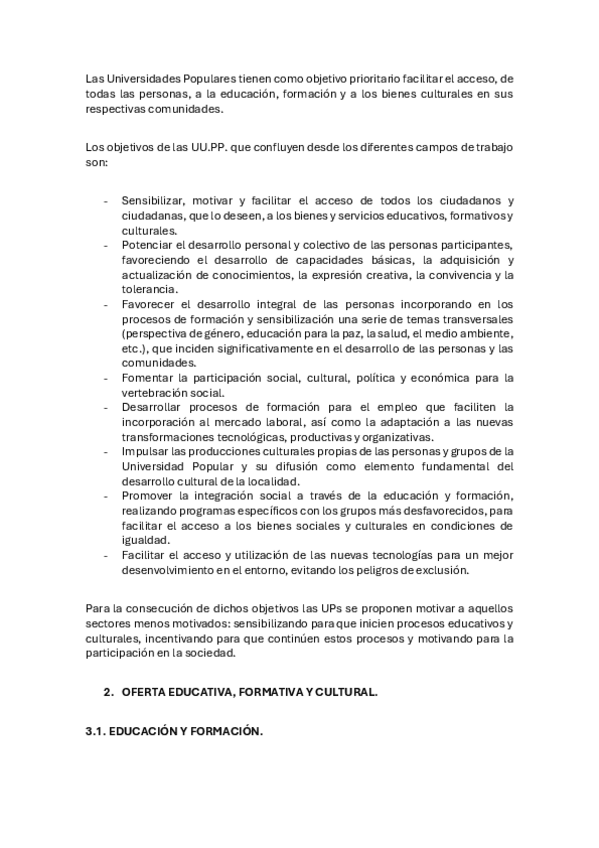 Las Universidades Populares tienen como objetivo prioritario facilitar el acceso, de todas las personas, a la educación, formación y a los bienes culturales en sus respectivas comunidades.

Los objetivos de las UU.PP. que confluyen desde los diferentes campos de trabajo son:

- Sensibilizar, motivar y facilitar el acceso de todos los ciudadanos y ciudadanas, que lo deseen, a los bienes y servicios educativos, formativos y culturales.
- Potenciar el desarrollo personal y colectivo de las personas participantes, favoreciendo el desarrollo de capacidades básicas, la adquisición y actualización de conocimientos, la expresión creativa, la convivencia y la tolerancia.
- Favorecer el desarrollo integral de las personas incorporando en los procesos de formación y sensibilización una serie de temas transversales (perspectiva de género, educación para la paz, la salud, el medio ambiente, etc.), que inciden significativamente en el desarrollo de las personas y las comunidades.
- Fomentar la participación social, cultural, política y económica para la vertebración social.
- Desarrollar procesos de formación para el empleo que faciliten la incorporación al mercado laboral, así como la adaptación a las nuevas transformaciones tecnológicas, productivas y organizativas.
- Impulsar las producciones culturales propias de las personas y grupos de la Universidad Popular y su difusión como elemento fundamental del desarrollo cultural de la localidad.
- Promover la integración social a través de la educación y formación, realizando programas específicos con los grupos más desfavorecidos, para facilitar el acceso a los bienes sociales y culturales en condiciones de igualdad.
- Facilitar el acceso y utilización de las nuevas tecnologías para un mejor desenvolvimiento en el entorno, evitando los peligros de exclusión.

Para la consecución de dichos objetivos las UPs se proponen motivar a aquellos sectores menos motivados: sensibilizando para que inicien procesos educativos y culturales, incentivando para que continúen estos procesos y motivando para la participación en la sociedad.

2. OFERTA EDUCATIVA, FORMATIVA Y CULTURAL.

3.1. EDUCACIÓN Y FORMACIÓN.